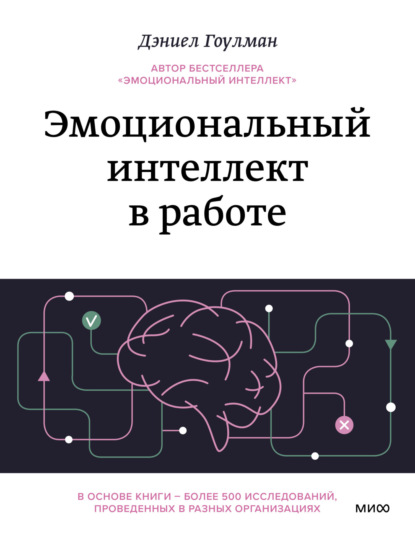 Дэниел Гоулман

АВТОР БЕСТСЕЛЛЕРА «ЭМОЦИОНАЛЬНЫЙ ИНТЕЛЛЕКТ»

Эмоциональный интеллект в работе

В ОСНОВЕ КНИГИ – БОЛЕЕ 500 ИССЛЕДОВАНИЙ, ПРОВЕДЕННЫХ В РАЗНЫХ ОРГАНИЗАЦИЯХ

МИФ